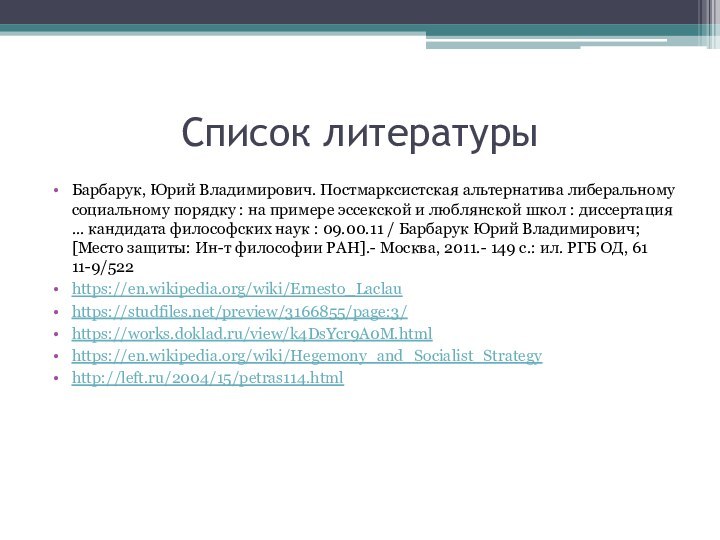 Список литературы

• Барбарук, Юрий Владимирович. Постмарксистская альтернатива либеральному социальному порядку : на примере эссекской и люблянской школ : диссертация ... кандидата философских наук : 09.00.11 / Барбарук Юрий Владимирович; [Место защиты: Ин-т философии РАН].- Москва, 2011.- 149 с.: ил. РГБ ОД, 61 11-9/522
• https://en.wikipedia.org/wiki/Ernesto_Laclau
• https://studfiles.net/preview/3166855/page:3/
• https://works.doklad.ru/view/k4DsYcr9A0M.html
• https://en.wikipedia.org/wiki/Hegemony_and_Socialist_Strategy
• http://left.ru/2004/15/petras114.html